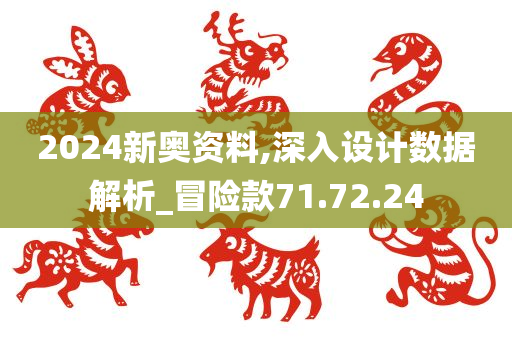 2024新奥资料,深入设计数据解析_冒险款71.72.24